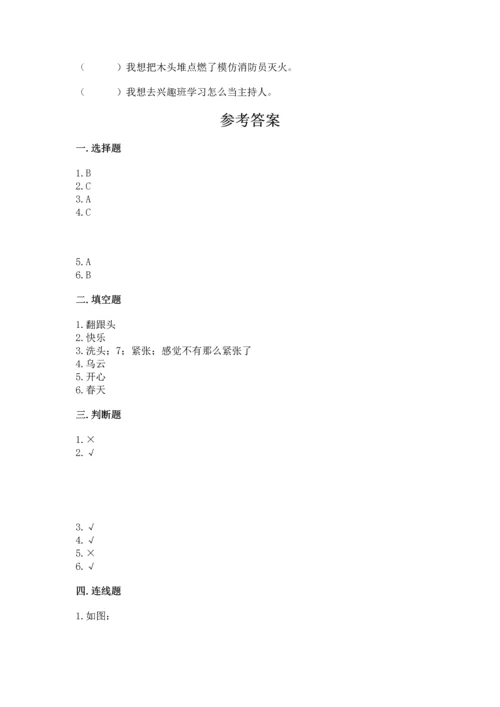 （　　）我想把木头堆点燃了模仿消防员灭火。

（　　）我想去兴趣班学习怎么当主持人。

参考答案

一. 选择题

1. B
2. C
3. A
4. C

5. A
6. B

二. 填空题

1. 翻跟头
2. 快乐
3. 洗头；7；紧张；感觉不有那么紧张了
4. 乌云
5. 开心
6. 春天

三. 判断题

1. ×
2. √

3. √
4. √
5. ×
6. √

四. 连线题

1. 如图：